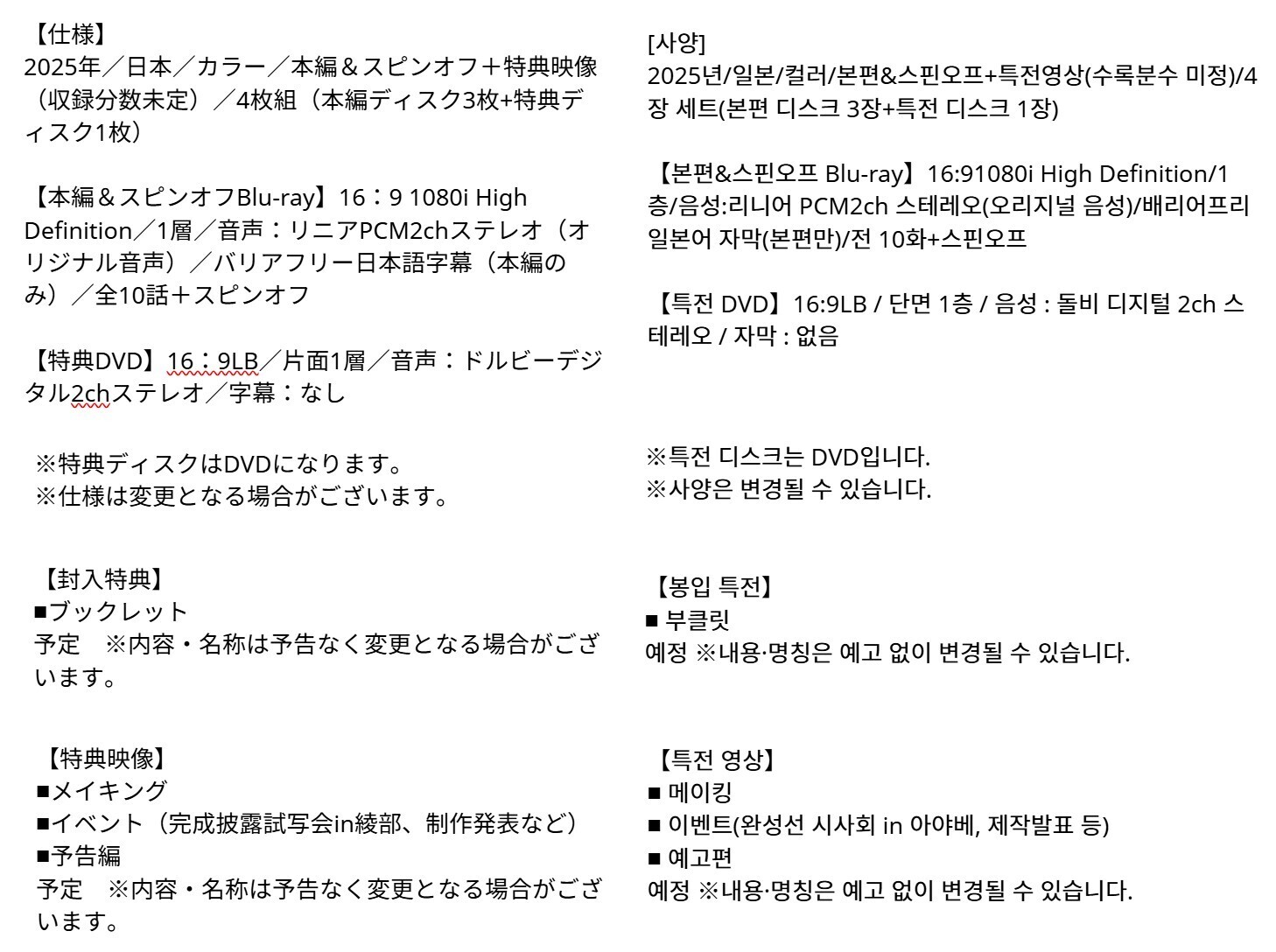 【仕様】
2025年／日本／カラー／本編＆スピンオフ＋特典映像（収録分数未定）／4枚組（本編ディスク3枚+特典ディスク1枚）

【本編＆スピンオフBlu-ray】16：9 1080i High Definition／1層／音声：リニアPCM2chステレオ（オリジナル音声）／バリアフリー日本語字幕（本編のみ）／全10話＋スピンオフ

【特典DVD】16：9LB／片面1層／音声：ドルビーデジタル2chステレオ／字幕：なし

※特典ディスクはDVDになります。
※仕様は変更となる場合がございます。

【封入特典】
■ブックレット
予定　※内容・名称は予告なく変更となる場合がございます。

【特典映像】
■メイキング
■イベント（完成披露試写会in綾部、制作発表など）
■予告編
予定　※内容・名称は予告なく変更となる場合がございます。

[사양]
2025년/일본/컬러/본편&스핀오프+특전영상(수록분수 미정)/4장 세트(본편 디스크 3장+특전 디스크 1장)

【본편&스핀오프 Blu-ray】16:91080i High Definition/1층/음성:리니어 PCM2ch 스테레오(오리지널 음성)/배리어프리 일본어 자막(본편만)/전 10화+스핀오프

【특전 DVD】16:9LB / 단면 1층 / 음성 : 돌비 디지털 2ch 스테레오 / 자막 : 없음

※특전 디스크는 DVD입니다.
※사양은 변경될 수 있습니다.

【봉입 특전】
■ 부클릿
예정 ※내용·명칭은 예고 없이 변경될 수 있습니다.

【특전 영상】
■ 메이킹
■ 이벤트(완성선 시사회 in 아야베, 제작발표 등)
■ 예고편
예정 ※내용·명칭은 예고 없이 변경될 수 있습니다.